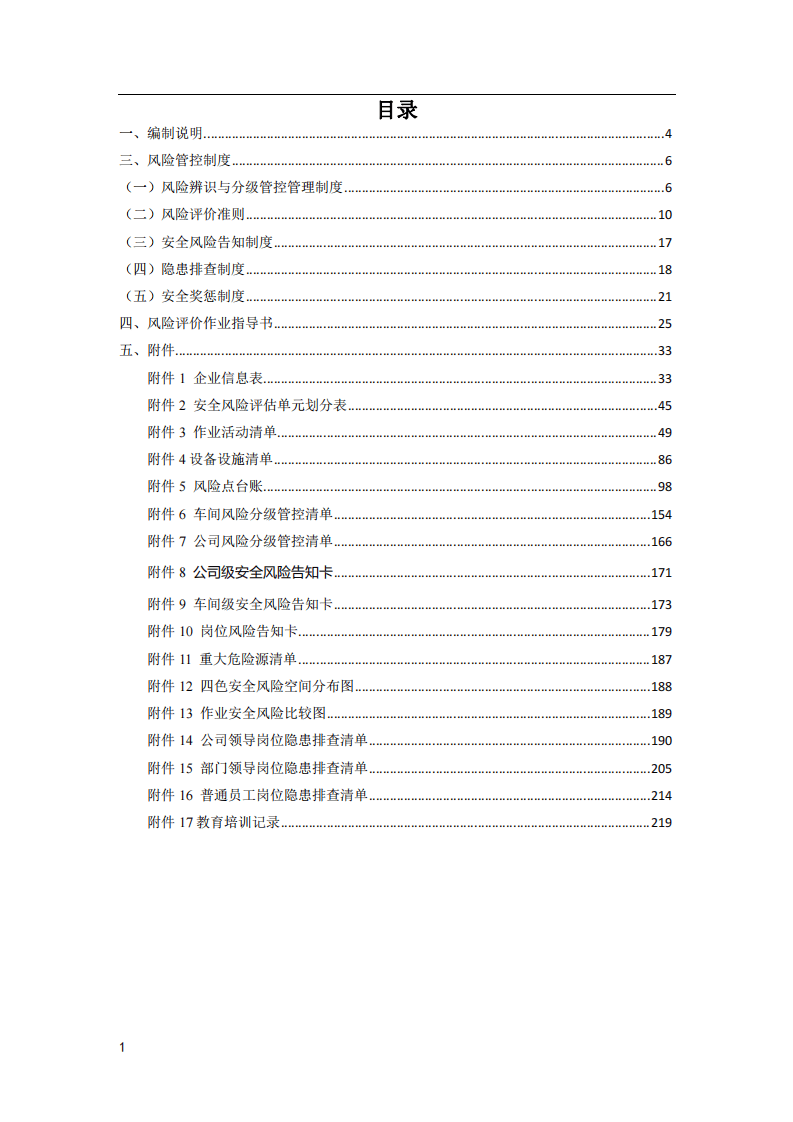 目录

一、编制说明 4
三、风险管控制度 6
（一）风险辨识与分级管控管理制度 6
（二）风险评价准则 10
（三）安全风险告知制度 17
（四）隐患排查制度 18
（五）安全奖惩制度 21
四、风险评价作业指导书 25
五、附件 33
附件1 企业信息表 33
附件2 安全风险评估单元划分表 45
附件3 作业活动清单 49
附件4设备设施清单 86
附件5 风险点台账 98
附件6 车间风险分级管控清单 154
附件7 公司风险分级管控清单 166
附件8 公司级安全风险告知卡 171
附件9 车间级安全风险告知卡 173
附件10 岗位风险告知卡 179
附件11 重大危险源清单 187
附件12 四色安全风险空间分布图 188
附件13 作业安全风险比较图 189
附件14 公司领导岗位隐患排查清单 190
附件15 部门领导岗位隐患排查清单 205
附件16 普通员工岗位隐患排查清单 214
附件17教育培训记录 219

1